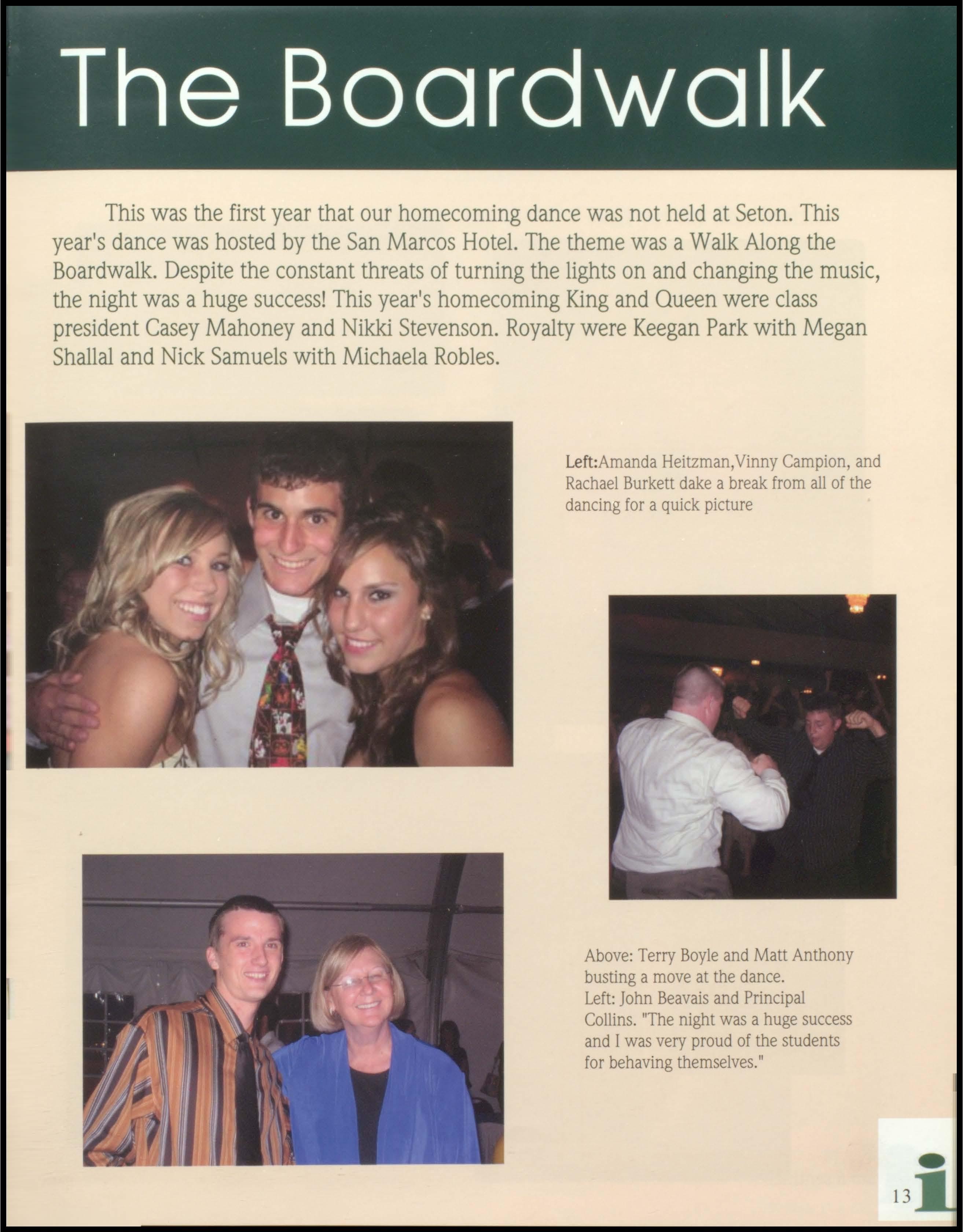 The Boardwalk

This was the first year that our homecoming dance was not held at Seton. This year's dance was hosted by the San Marcos Hotel. The theme was a Walk Along the Boardwalk. Despite the constant threats of turning the lights on and changing the music, the night was a huge success! This year's homecoming King and Queen were class president Casey Mahoney and Nikki Stevenson. Royalty were Keegan Park with Megan Shallal and Nick Samuels with Michaela Robles.

Left:Amanda Heitzman,Vinny Campion, and Rachael Burkett dake a break from all of the dancing for a quick picture

Above: Terry Boyle and Matt Anthony busting a move at the dance.
Left: John Beavais and Principal Collins. "The night was a huge success and I was very proud of the students for behaving themselves."

13 i